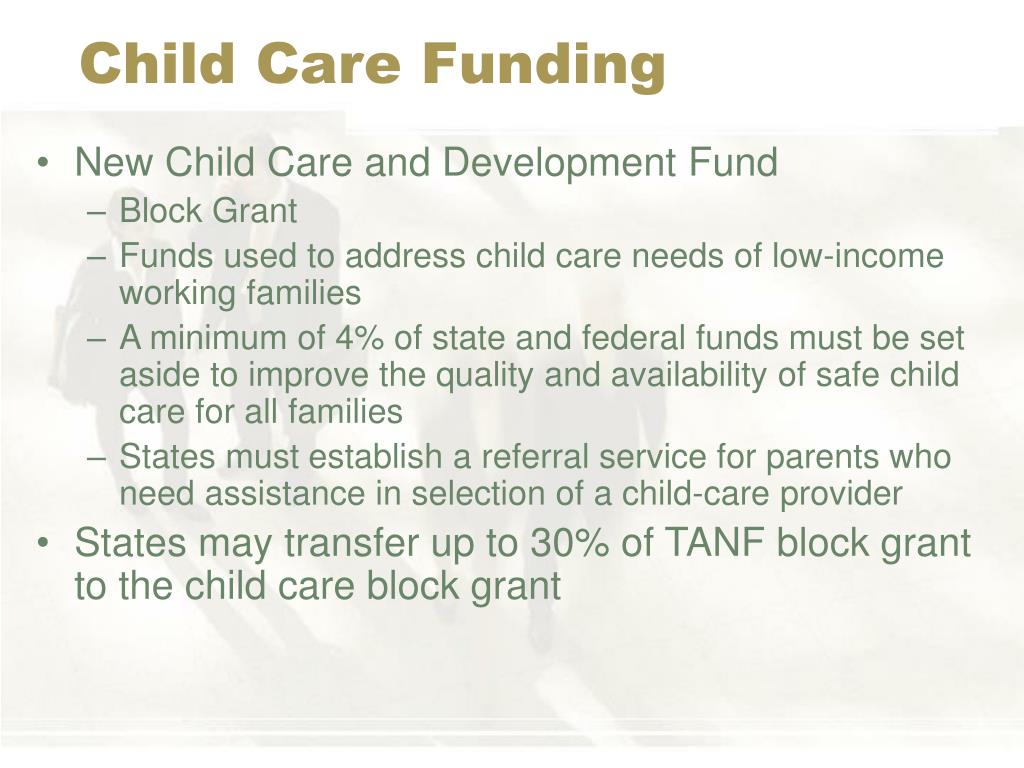 Child Care Funding

• New Child Care and Development Fund
– Block Grant
– Funds used to address child care needs of low-income working families
– A minimum of 4% of state and federal funds must be set aside to improve the quality and availability of safe child care for all families
– States must establish a referral service for parents who need assistance in selection of a child-care provider
• States may transfer up to 30% of TANF block grant to the child care block grant